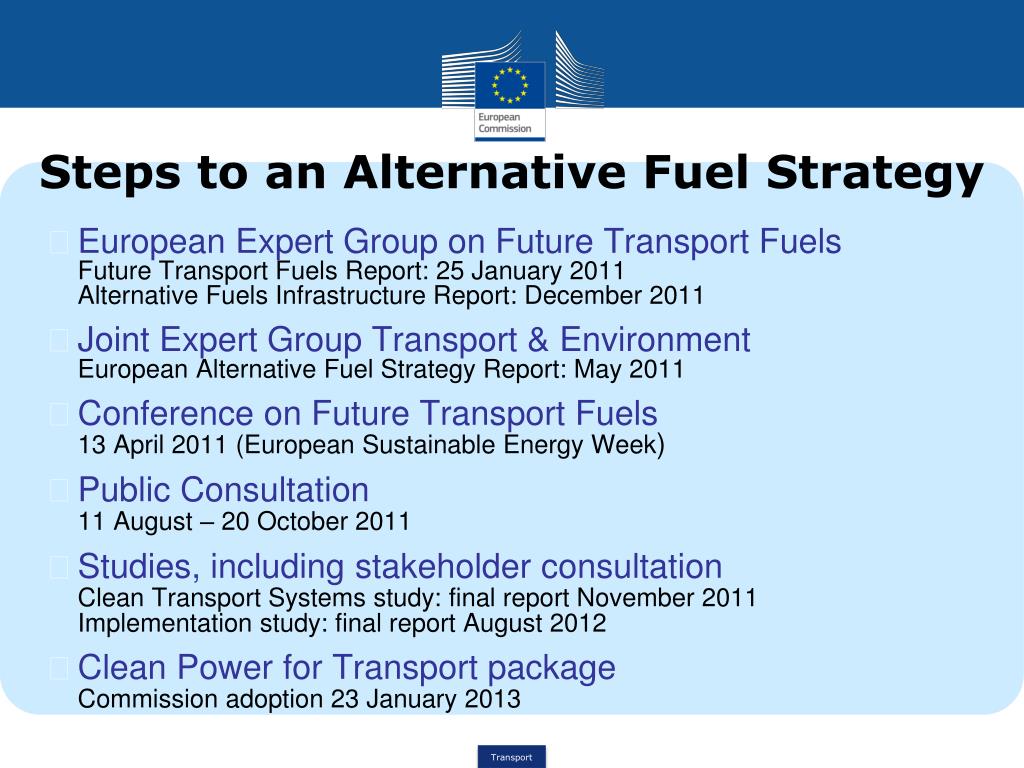 European Commission

Steps to an Alternative Fuel Strategy

European Expert Group on Future Transport Fuels
Future Transport Fuels Report: 25 January 2011
Alternative Fuels Infrastructure Report: December 2011

Joint Expert Group Transport & Environment
European Alternative Fuel Strategy Report: May 2011

Conference on Future Transport Fuels
13 April 2011 (European Sustainable Energy Week)

Public Consultation
11 August – 20 October 2011

Studies, including stakeholder consultation
Clean Transport Systems study: final report November 2011
Implementation study: final report August 2012

Clean Power for Transport package
Commission adoption 23 January 2013

Transport